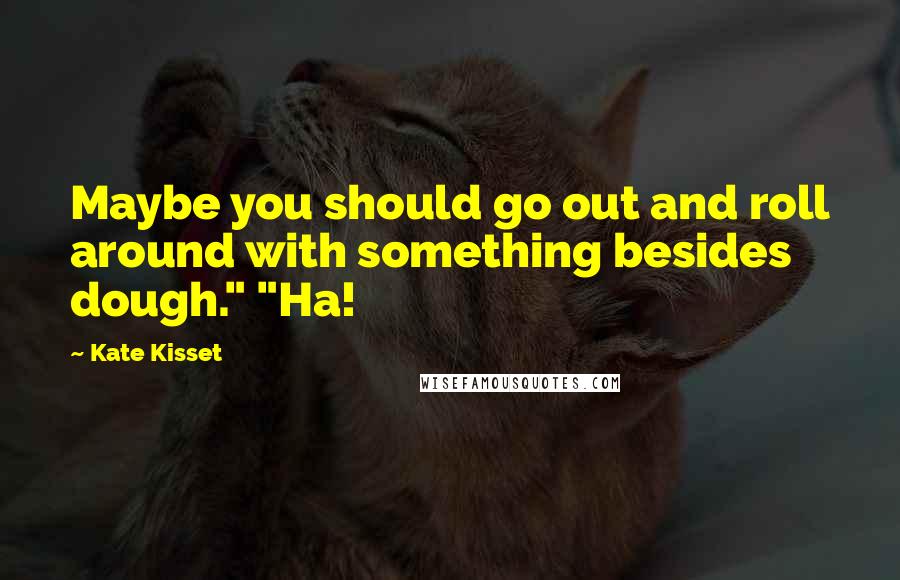 Maybe you should go out and roll around with something besides dough." "Ha!

~ Kate Kisset

WISEFAMOUSQUOTES.COM